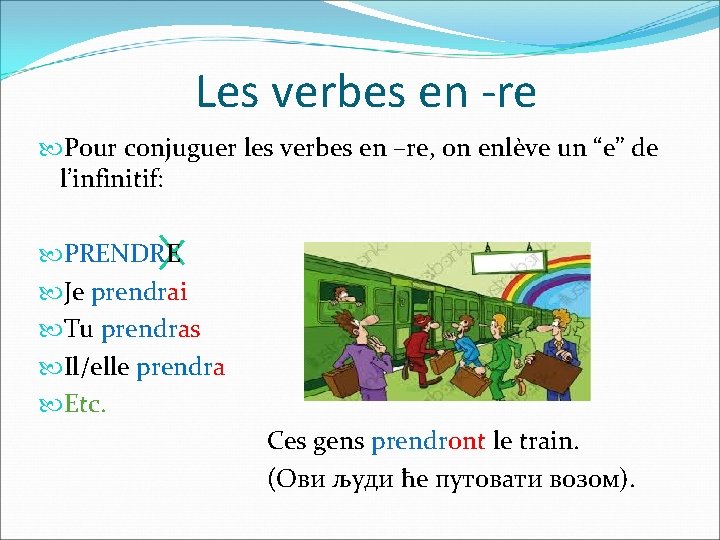 Les verbes en -re

Pour conjuguer les verbes en –re, on enlève un “e” de l’infinitif:

PRENDRE

Je prendrai

Tu prendras

Il/elle prendra

Etc.

Ces gens prendront le train.
(Ови људи ће путовати возом).